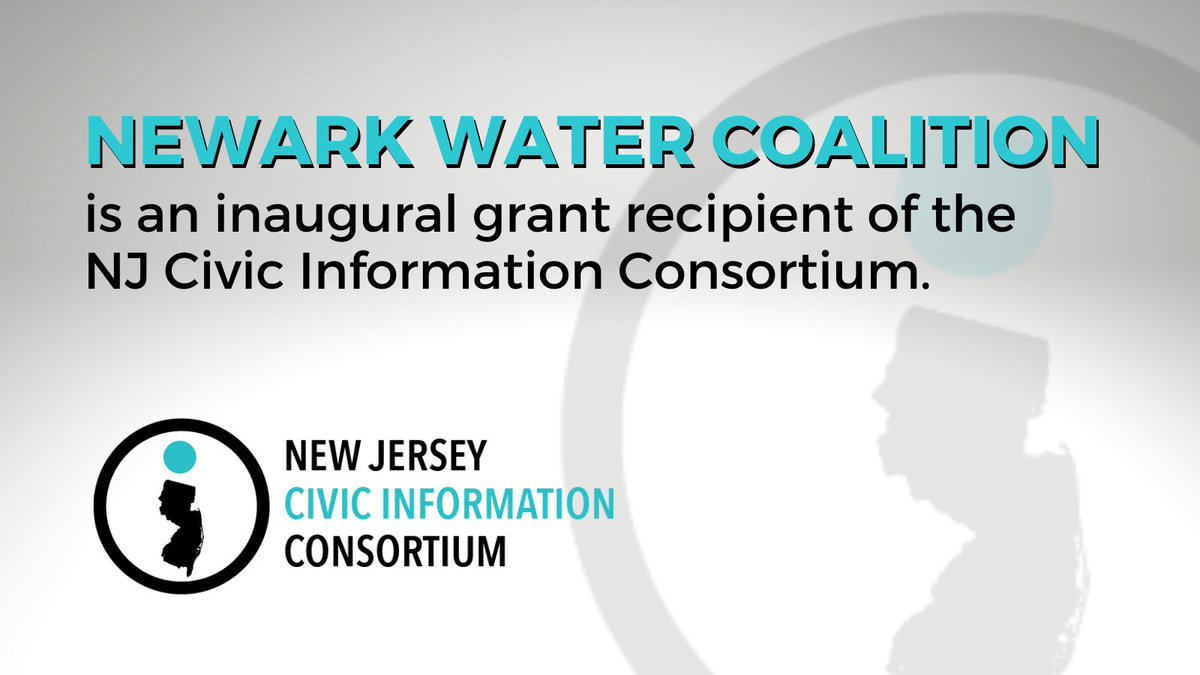 NEWARK WATER COALITION
is an inaugural grant recipient of the NJ Civic Information Consortium.

NEW JERSEY
CIVIC INFORMATION
CONSORTIUM